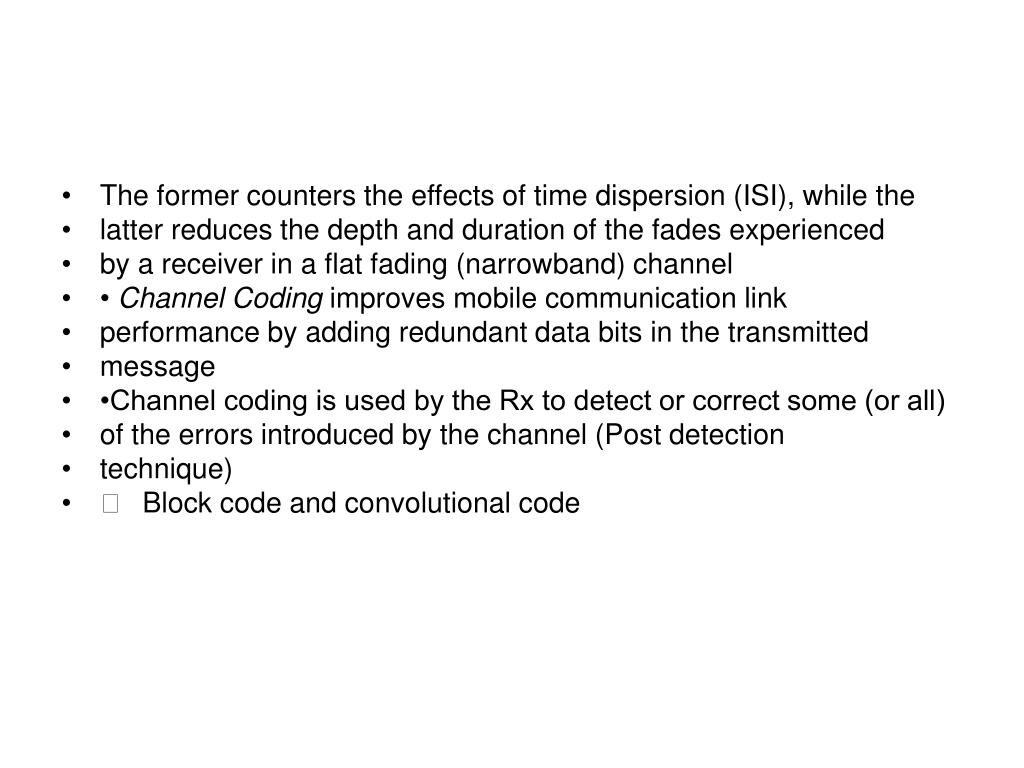 • The former counters the effects of time dispersion (ISI), while the
• latter reduces the depth and duration of the fades experienced
• by a receiver in a flat fading (narrowband) channel
• • Channel Coding improves mobile communication link
• performance by adding redundant data bits in the transmitted
• message
• •Channel coding is used by the Rx to detect or correct some (or all)
• of the errors introduced by the channel (Post detection
• technique)
•  Block code and convolutional code